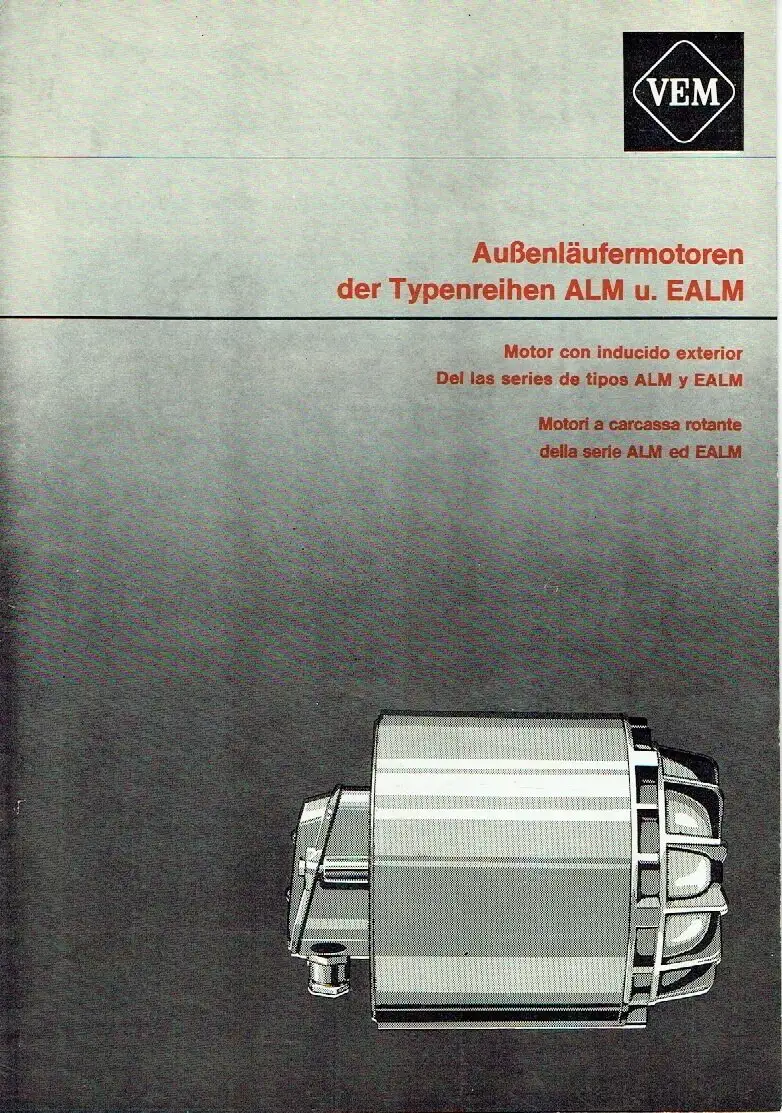 VEM

Außenläufermotoren
der Typenreihen ALM u. EALM

Motor con inducido exterior
Del las series de tipos ALM y EALM

Motori a carcassa rotante
della serie ALM ed EALM